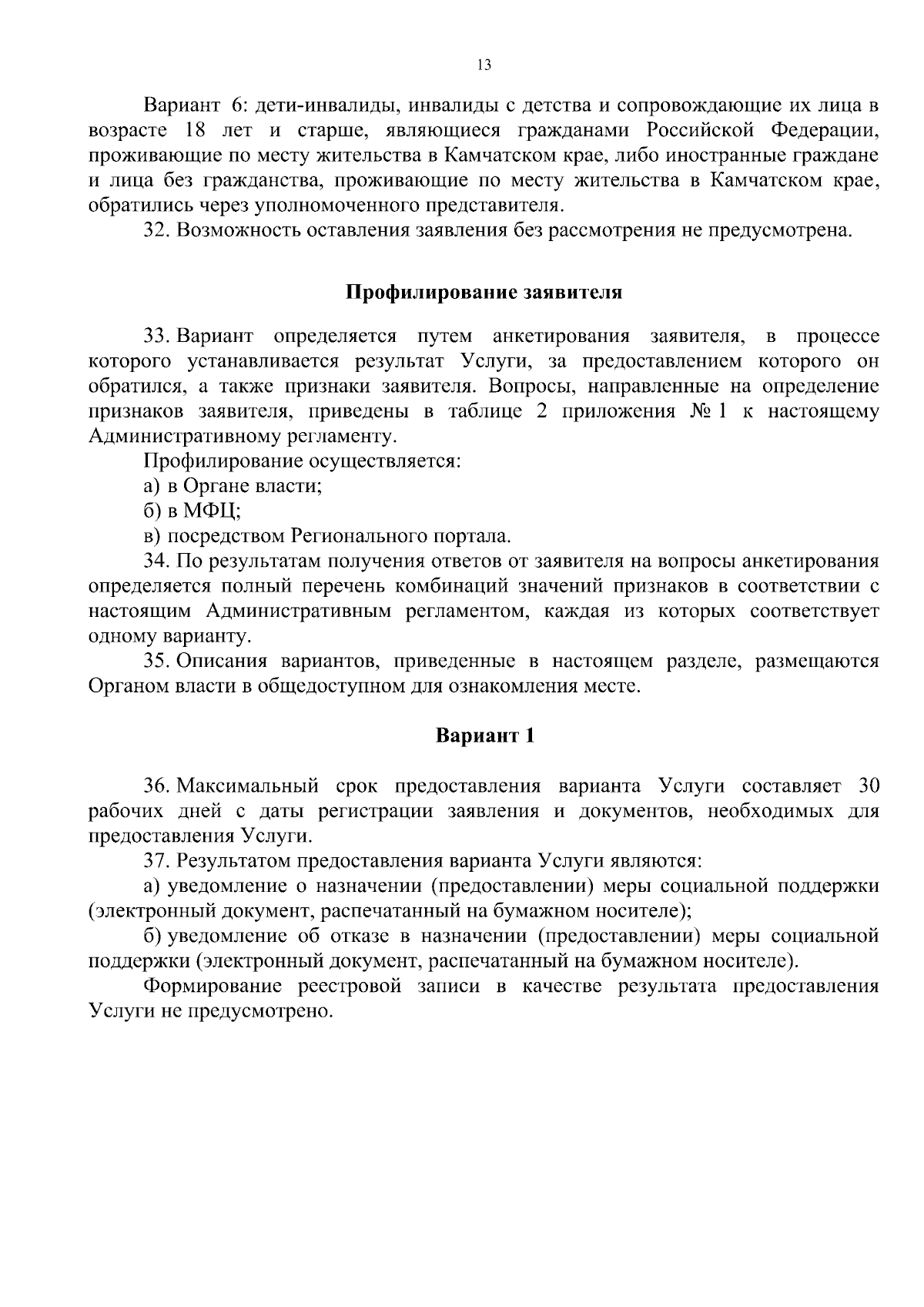 13

Вариант 6: дети-инвалиды, инвалиды с детства и сопровождающие их лица в возрасте 18 лет и старше, являющиеся гражданами Российской Федерации, проживающие по месту жительства в Камчатском крае, либо иностранные граждане и лица без гражданства, проживающие по месту жительства в Камчатском крае, обратились через уполномоченного представителя.

32. Возможность оставления заявления без рассмотрения не предусмотрена.

Профилирование заявителя

33. Вариант определяется путем анкетирования заявителя, в процессе которого устанавливается результат Услуги, за предоставлением которого он обратился, а также признаки заявителя. Вопросы, направленные на определение признаков заявителя, приведены в таблице 2 приложения № 1 к настоящему Административному регламенту.

Профилирование осуществляется:

а) в Органе власти;

б) в МФЦ;

в) посредством Регионального портала.

34. По результатам получения ответов от заявителя на вопросы анкетирования определяется полный перечень комбинаций значений признаков в соответствии с настоящим Административным регламентом, каждая из которых соответствует одному варианту.

35. Описания вариантов, приведенные в настоящем разделе, размещаются Органом власти в общедоступном для ознакомления месте.

Вариант 1

36. Максимальный срок предоставления варианта Услуги составляет 30 рабочих дней с даты регистрации заявления и документов, необходимых для предоставления Услуги.

37. Результатом предоставления варианта Услуги являются:

а) уведомление о назначении (предоставлении) меры социальной поддержки (электронный документ, распечатанный на бумажном носителе);

б) уведомление об отказе в назначении (предоставлении) меры социальной поддержки (электронный документ, распечатанный на бумажном носителе).

Формирование реестровой записи в качестве результата предоставления Услуги не предусмотрено.